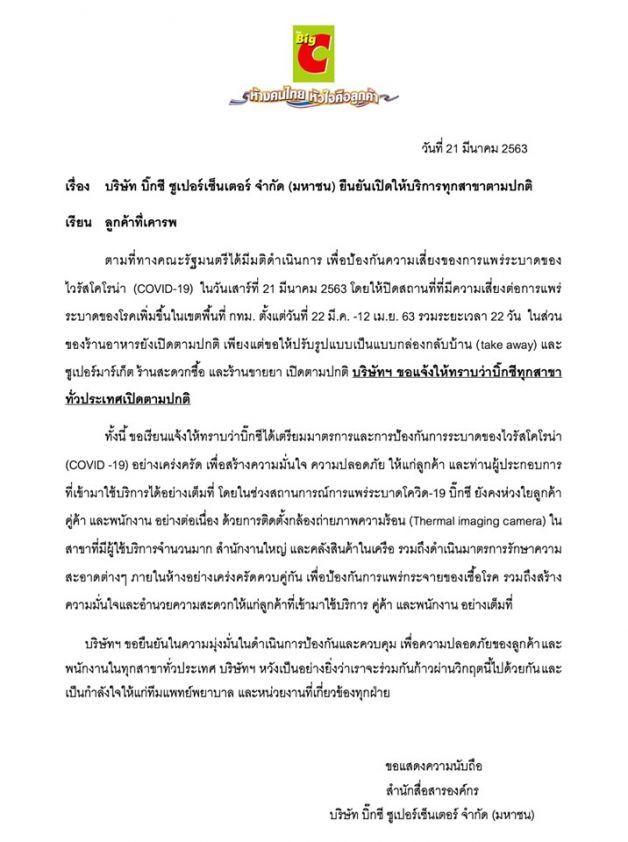 Big C

ห้างคนไทย หัวใจคือลูกค้า

วันที่ 21 มีนาคม 2563

เรื่อง บริษัท บิ๊กซี ซูเปอร์เซ็นเตอร์ จำกัด (มหาชน) ยืนยันเปิดให้บริการทุกสาขาตามปกติ

เรียน ลูกค้าที่เคารพ

ตามที่ทางคณะรัฐมนตรีได้มีมติดำเนินการ เพื่อป้องกันความเสี่ยงของการแพร่ระบาดของไวรัสโคโรน่า (COVID-19) ในวันเสาร์ที่ 21 มีนาคม 2563 โดยให้ปิดสถานที่ที่มีความเสี่ยงต่อการแพร่ระบาดของโรคเพิ่มขึ้นในเขตพื้นที่ กทม. ตั้งแต่วันที่ 22 มี.ค. -12 เม.ย. 63 รวมระยะเวลา 22 วัน ในส่วนของร้านอาหารยังเปิดตามปกติ เพียงแต่ขอให้ปรับรูปแบบเป็นแบบกล่องกลับบ้าน (take away) และซูเปอร์มาร์เก็ต ร้านสะดวกซื้อ และร้านขายยา เปิดตามปกติ บริษัทฯ ขอแจ้งให้ทราบว่าบิ๊กซีทุกสาขาทั่วประเทศเปิดตามปกติ

ทั้งนี้ ขอเรียนแจ้งให้ทราบว่าบิ๊กซีได้เตรียมมาตรการและการป้องกันการระบาดของไวรัสโคโรน่า (COVID -19) อย่างเคร่งครัด เพื่อสร้างความมั่นใจ ความปลอดภัย ให้แก่ลูกค้า และท่านผู้ประกอบการที่เข้ามาใช้บริการได้อย่างเต็มที่ โดยในช่วงสถานการณ์การแพร่ระบาดโควิด-19 บิ๊กซี ยังคงห่วงใยลูกค้า คู่ค้า และพนักงาน อย่างต่อเนื่อง ด้วยการติดตั้งกล้องถ่ายภาพความร้อน (Thermal imaging camera) ในสาขาที่มีผู้ใช้บริการจำนวนมาก สำนักงานใหญ่ และคลังสินค้าในเครือ รวมถึงดำเนินมาตรการรักษาความสะอาดต่างๆ ภายในห้างอย่างเคร่งครัดควบคู่กัน เพื่อป้องกันการแพร่กระจายของเชื้อโรค รวมถึงสร้างความมั่นใจและอำนวยความสะดวกให้แก่ลูกค้าที่เข้ามาใช้บริการ คู่ค้า และพนักงาน อย่างเต็มที่

บริษัทฯ ขอยืนยันในความมุ่งมั่นในดำเนินการป้องกันและควบคุม เพื่อความปลอดภัยของลูกค้าและพนักงานในทุกสาขาทั่วประเทศ บริษัทฯ หวังเป็นอย่างยิ่งว่าเราจะร่วมกันก้าวผ่านวิกฤตนี้ไปด้วยกันและเป็นกำลังใจให้แก่ทีมแพทย์พยาบาล และหน่วยงานที่เกี่ยวข้องทุกฝ่าย

ขอแสดงความนับถือ
สำนักสื่อสารองค์กร
บริษัท บิ๊กซี ซูเปอร์เซ็นเตอร์ จำกัด (มหาชน)